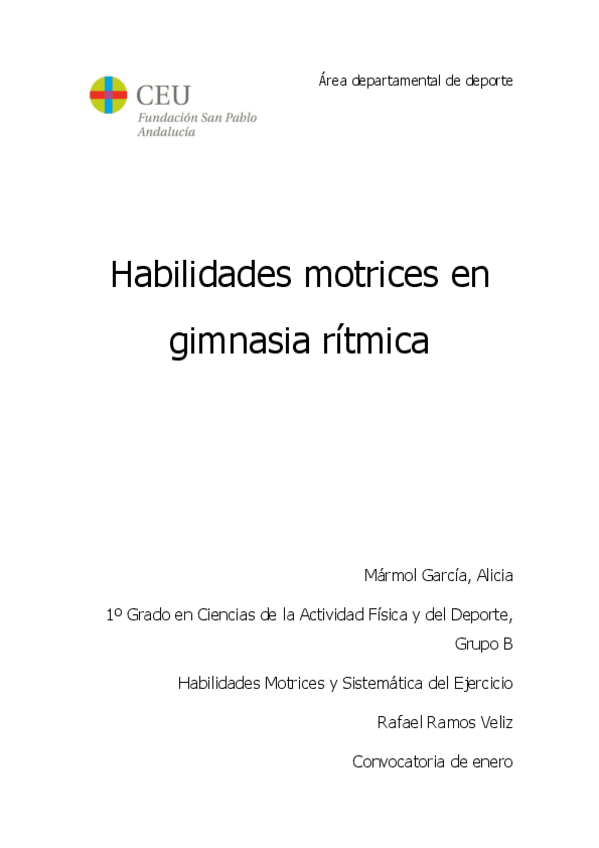 CEU
Fundación San Pablo
Andalucía

Área departamental de deporte

Habilidades motrices en gimnasia rítmica

Mármol García, Alicia

1º Grado en Ciencias de la Actividad Física y del Deporte, Grupo B

Habilidades Motrices y Sistemática del Ejercicio

Rafael Ramos Veliz

Convocatoria de enero